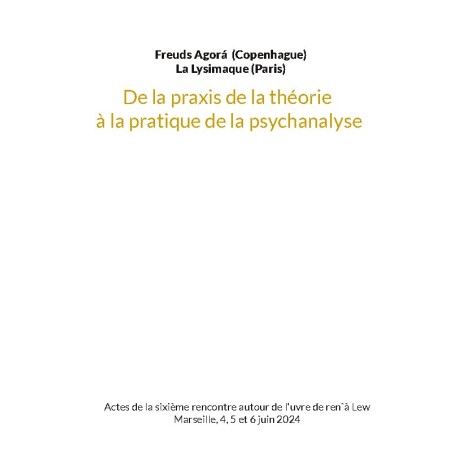 Freuds Agorá (Copenhague)
La Lysimaque (Paris)

De la praxis de la théorie
à la pratique de la psychanalyse

Actes de la sixième rencontre autour de l'uvre de ren`à Lew
Marseille, 4, 5 et 6 juin 2024